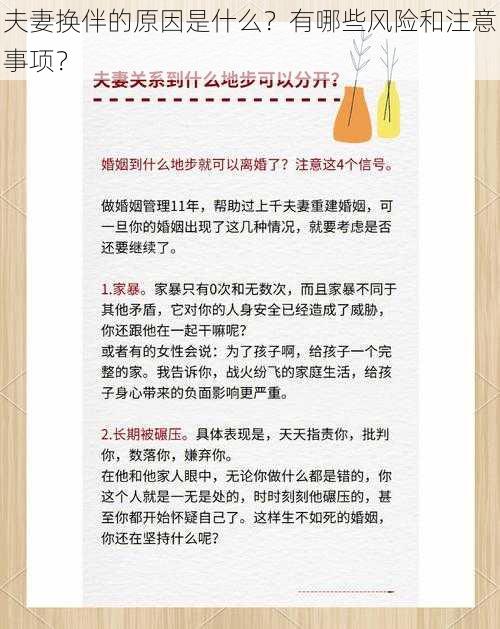 夫妻换伴的原因是什么？有哪些风险和注意事项？

夫妻关系到什么地步可以分开？

婚姻到什么地步就可以离婚了？注意这4个信号。

做婚姻管理11年，帮助过上千夫妻重建婚姻，可一旦你的婚姻出现了这几种情况，就要考虑是否还要继续了。

1.家暴。家暴只有0次和无数次，而且家暴不同于其他矛盾，它对你的人身安全已经造成了威胁，你还跟他在一起干嘛呢？
或者有的女性会说：为了孩子啊，给孩子一个完整的家。我告诉你，战火纷飞的家庭生活，给孩子身心带来的负面影响更严重。

2.长期被碾压。具体表现是，天天指责你，批判你，数落你，嫌弃你。
在他和他家人眼中，无论你做什么都是错的，你这个人就是一无是处的，时时刻刻他碾压的，甚至你都开始怀疑自己了。这样生不如死的婚姻，你还在坚持什么呢？